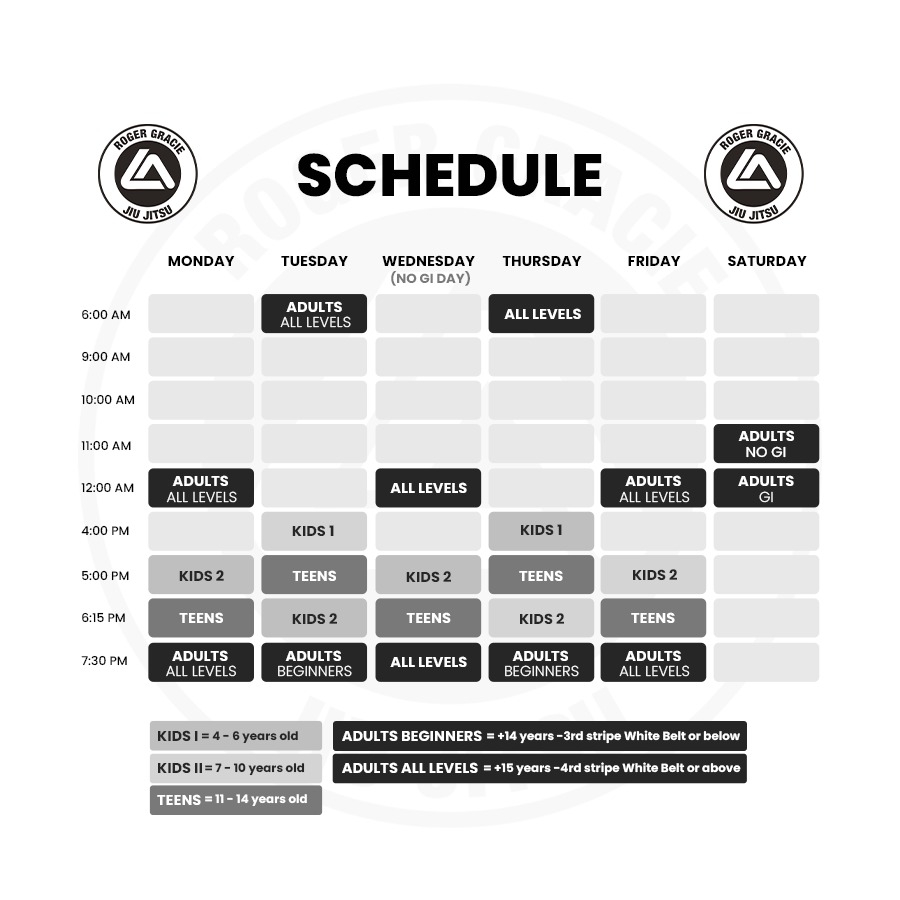 ROGER GRACIE JIU JITSU

SCHEDULE

ROGER GRACIE JIU JITSU

| | MONDAY | TUESDAY | WEDNESDAY (NO GI DAY) | THURSDAY | FRIDAY | SATURDAY |
|---|---|---|---|---|---|---|
| 6:00 AM | | ADULTS ALL LEVELS | | ALL LEVELS | | |
| 9:00 AM | | | | | | |
| 10:00 AM | | | | | | |
| 11:00 AM | | | | | | ADULTS NO GI |
| 12:00 AM | ADULTS ALL LEVELS | | ALL LEVELS | | ADULTS ALL LEVELS | ADULTS GI |
| 4:00 PM | | KIDS 1 | | KIDS 1 | | |
| 5:00 PM | KIDS 2 | TEENS | KIDS 2 | TEENS | KIDS 2 | |
| 6:15 PM | TEENS | KIDS 2 | TEENS | KIDS 2 | TEENS | |
| 7:30 PM | ADULTS ALL LEVELS | ADULTS BEGINNERS | ALL LEVELS | ADULTS BEGINNERS | ADULTS ALL LEVELS | |

KIDS I = 4 - 6 years old
KIDS II = 7 - 10 years old
TEENS = 11 - 14 years old

ADULTS BEGINNERS = +14 years -3rd stripe White Belt or below
ADULTS ALL LEVELS = +15 years -4rd stripe White Belt or above